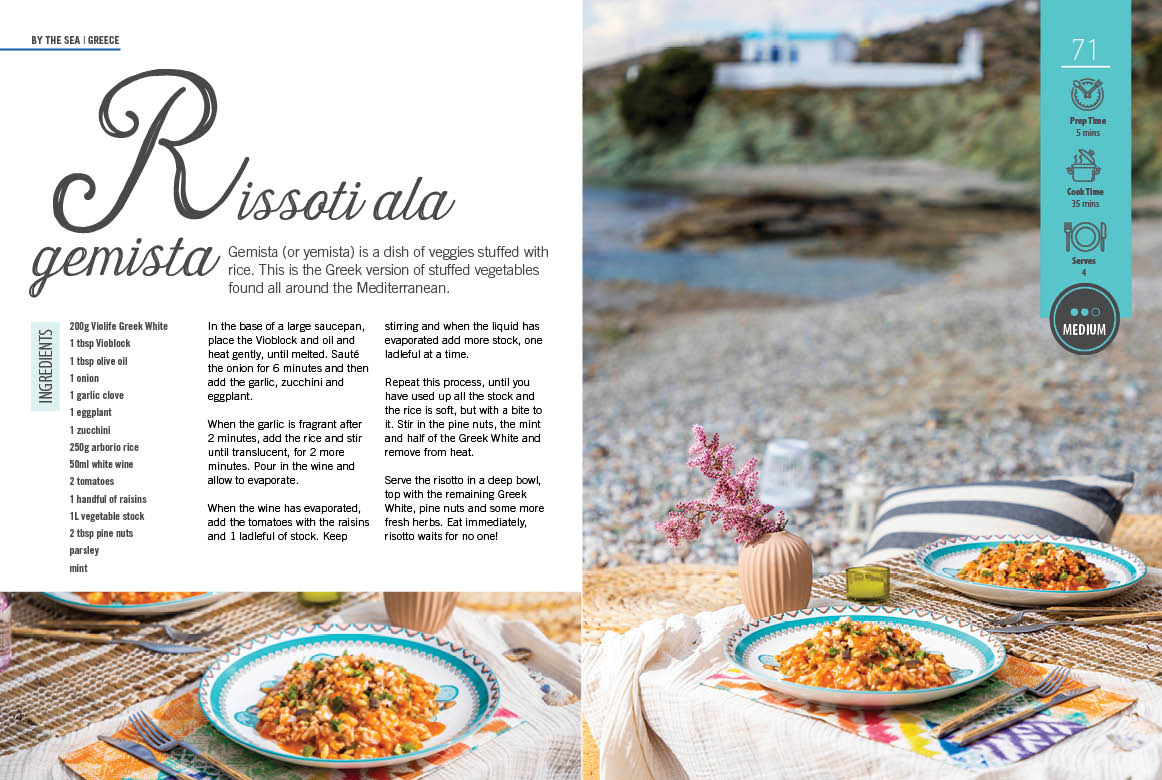 BY THE SEA | GREECE

Rissoti ala gemista

Gemista (or yemista) is a dish of veggies stuffed with rice. This is the Greek version of stuffed vegetables found all around the Mediterranean.

INGREDIENTS

200g Violife Greek White
1 tbsp Vioblock
1 tbsp olive oil
1 onion
1 garlic clove
1 eggplant
1 zucchini
250g arborio rice
50ml white wine
2 tomatoes
1 handful of raisins
1L vegetable stock
2 tbsp pine nuts
parsley
mint

In the base of a large saucepan, place the Vioblock and oil and heat gently, until melted. Sauté the onion for 6 minutes and then add the garlic, zucchini and eggplant.

When the garlic is fragrant after 2 minutes, add the rice and stir until translucent, for 2 more minutes. Pour in the wine and allow to evaporate.

When the wine has evaporated, add the tomatoes with the raisins and 1 ladleful of stock. Keep stirring and when the liquid has evaporated add more stock, one ladleful at a time.

Repeat this process, until you have used up all the stock and the rice is soft, but with a bite to it. Stir in the pine nuts, the mint and half of the Greek White and remove from heat.

Serve the risotto in a deep bowl, top with the remaining Greek White, pine nuts and some more fresh herbs. Eat immediately, risotto waits for no one!

71

Prep Time
5 mins

Cook Time
35 mins

Serves
4

MEDIUM